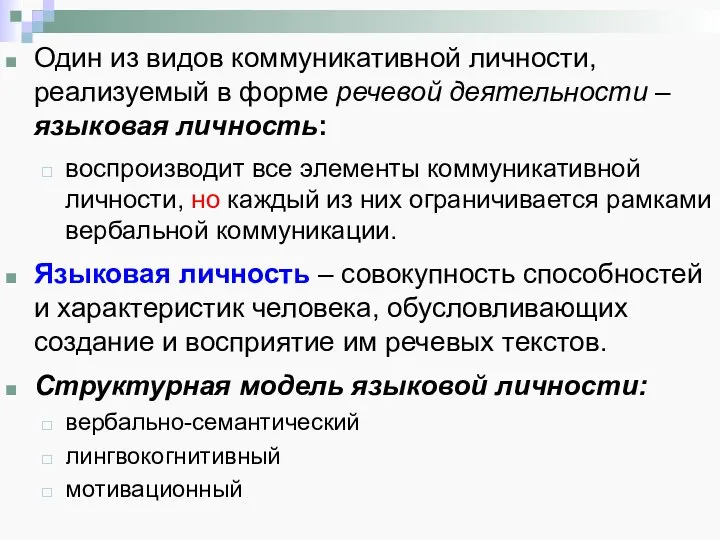 Один из видов коммуникативной личности, реализуемый в форме речевой деятельности – языковая личность:

воспроизводит все элементы коммуникативной личности, но каждый из них ограничивается рамками вербальной коммуникации.

Языковая личность – совокупность способностей и характеристик человека, обусловливающих создание и восприятие им речевых текстов.

Структурная модель языковой личности:

вербально-семантический

лингвокогнитивный

мотивационный